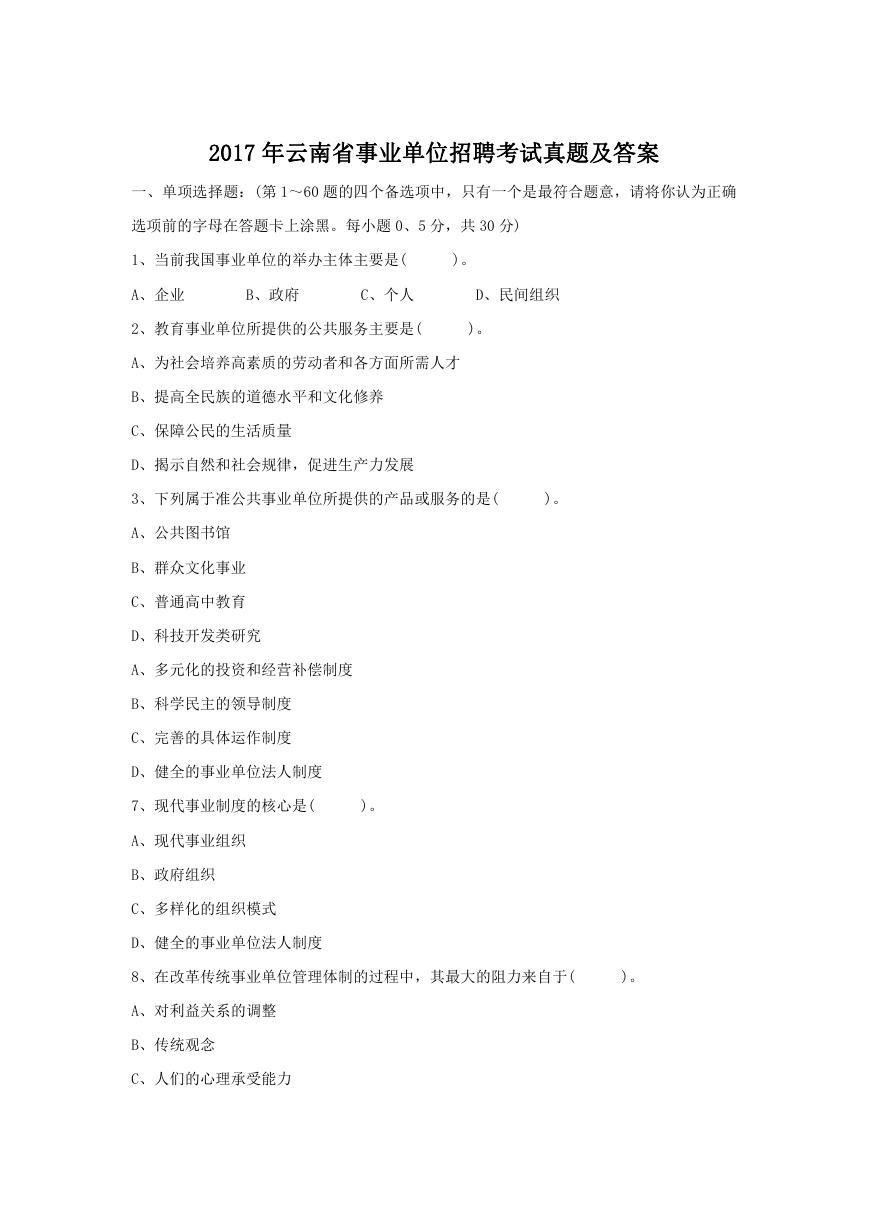 2017年云南省事业单位招聘考试真题及答案

一、单项选择题：(第1～60题的四个备选项中，只有一个是最符合题意，请将你认为正确选项前的字母在答题卡上涂黑。每小题0、5分，共30分)

1、当前我国事业单位的举办主体主要是(　　)。

A、企业　　B、政府　　C、个人　　D、民间组织

2、教育事业单位所提供的公共服务主要是(　　)。

A、为社会培养高素质的劳动者和各方面所需人才

B、提高全民族的道德水平和文化修养

C、保障公民的生活质量

D、揭示自然和社会规律，促进生产力发展

3、下列属于准公共事业单位所提供的产品或服务的是(　　)。

A、公共图书馆

B、群众文化事业

C、普通高中教育

D、科技开发类研究

A、多元化的投资和经营补偿制度

B、科学民主的领导制度

C、完善的具体运作制度

D、健全的事业单位法人制度

7、现代事业制度的核心是(　　)。

A、现代事业组织

B、政府组织

C、多样化的组织模式

D、健全的事业单位法人制度

8、在改革传统事业单位管理体制的过程中，其最大的阻力来自于(　　)。

A、对利益关系的调整

B、传统观念

C、人们的心理承受能力